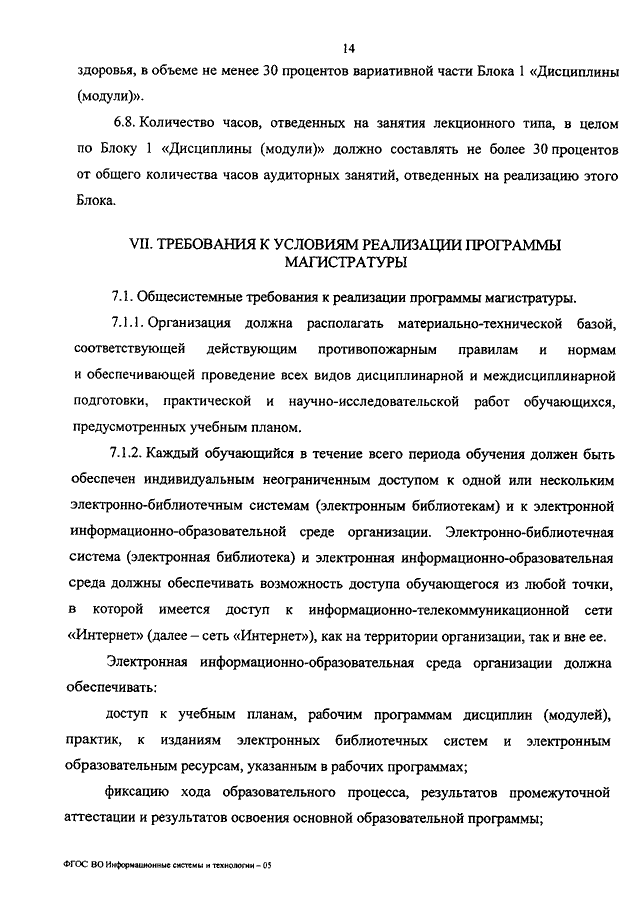 14

здоровья, в объеме не менее 30 процентов вариативной части Блока 1 «Дисциплины (модули)».

6.8. Количество часов, отведенных на занятия лекционного типа, в целом по Блоку 1 «Дисциплины (модули)» должно составлять не более 30 процентов от общего количества часов аудиторных занятий, отведенных на реализацию этого Блока.

VII. ТРЕБОВАНИЯ К УСЛОВИЯМ РЕАЛИЗАЦИИ ПРОГРАММЫ МАГИСТРАТУРЫ

7.1. Общесистемные требования к реализации программы магистратуры.

7.1.1. Организация должна располагать материально-технической базой, соответствующей действующим противопожарным правилам и нормам и обеспечивающей проведение всех видов дисциплинарной и междисциплинарной подготовки, практической и научно-исследовательской работ обучающихся, предусмотренных учебным планом.

7.1.2. Каждый обучающийся в течение всего периода обучения должен быть обеспечен индивидуальным неограниченным доступом к одной или нескольким электронно-библиотечным системам (электронным библиотекам) и к электронной информационно-образовательной среде организации. Электронно-библиотечная система (электронная библиотека) и электронная информационно-образовательная среда должны обеспечивать возможность доступа обучающегося из любой точки, в которой имеется доступ к информационно-телекоммуникационной сети «Интернет» (далее – сеть «Интернет»), как на территории организации, так и вне ее.

Электронная информационно-образовательная среда организации должна обеспечивать:

доступ к учебным планам, рабочим программам дисциплин (модулей), практик, к изданиям электронных библиотечных систем и электронным образовательным ресурсам, указанным в рабочих программах;

фиксацию хода образовательного процесса, результатов промежуточной аттестации и результатов освоения основной образовательной программы;

ФГОС ВО Информационные системы и технологии – 05